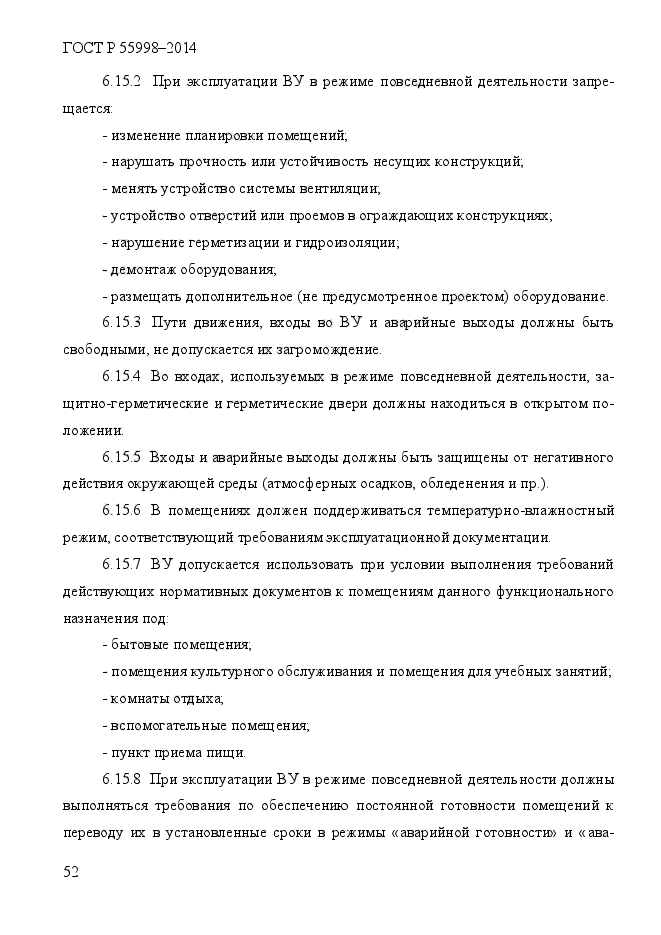 ГОСТ Р 55998–2014

6.15.2 При эксплуатации ВУ в режиме повседневной деятельности запрещается:

- изменение планировки помещений;

- нарушать прочность или устойчивость несущих конструкций;

- менять устройство системы вентиляции;

- устройство отверстий или проемов в ограждающих конструкциях;

- нарушение герметизации и гидроизоляции;

- демонтаж оборудования;

- размещать дополнительное (не предусмотренное проектом) оборудование.

6.15.3 Пути движения, входы во ВУ и аварийные выходы должны быть свободными, не допускается их загромождение.

6.15.4 Во входах, используемых в режиме повседневной деятельности, защитно-герметические и герметические двери должны находиться в открытом положении.

6.15.5 Входы и аварийные выходы должны быть защищены от негативного действия окружающей среды (атмосферных осадков, обледенения и пр.).

6.15.6 В помещениях должен поддерживаться температурно-влажностный режим, соответствующий требованиям эксплуатационной документации.

6.15.7 ВУ допускается использовать при условии выполнения требований действующих нормативных документов к помещениям данного функционального назначения под:

- бытовые помещения;

- помещения культурного обслуживания и помещения для учебных занятий;

- комнаты отдыха;

- вспомогательные помещения;

- пункт приема пищи.

6.15.8 При эксплуатации ВУ в режиме повседневной деятельности должны выполняться требования по обеспечению постоянной готовности помещений к переводу их в установленные сроки в режимы «аварийной готовности» и «ава-

52